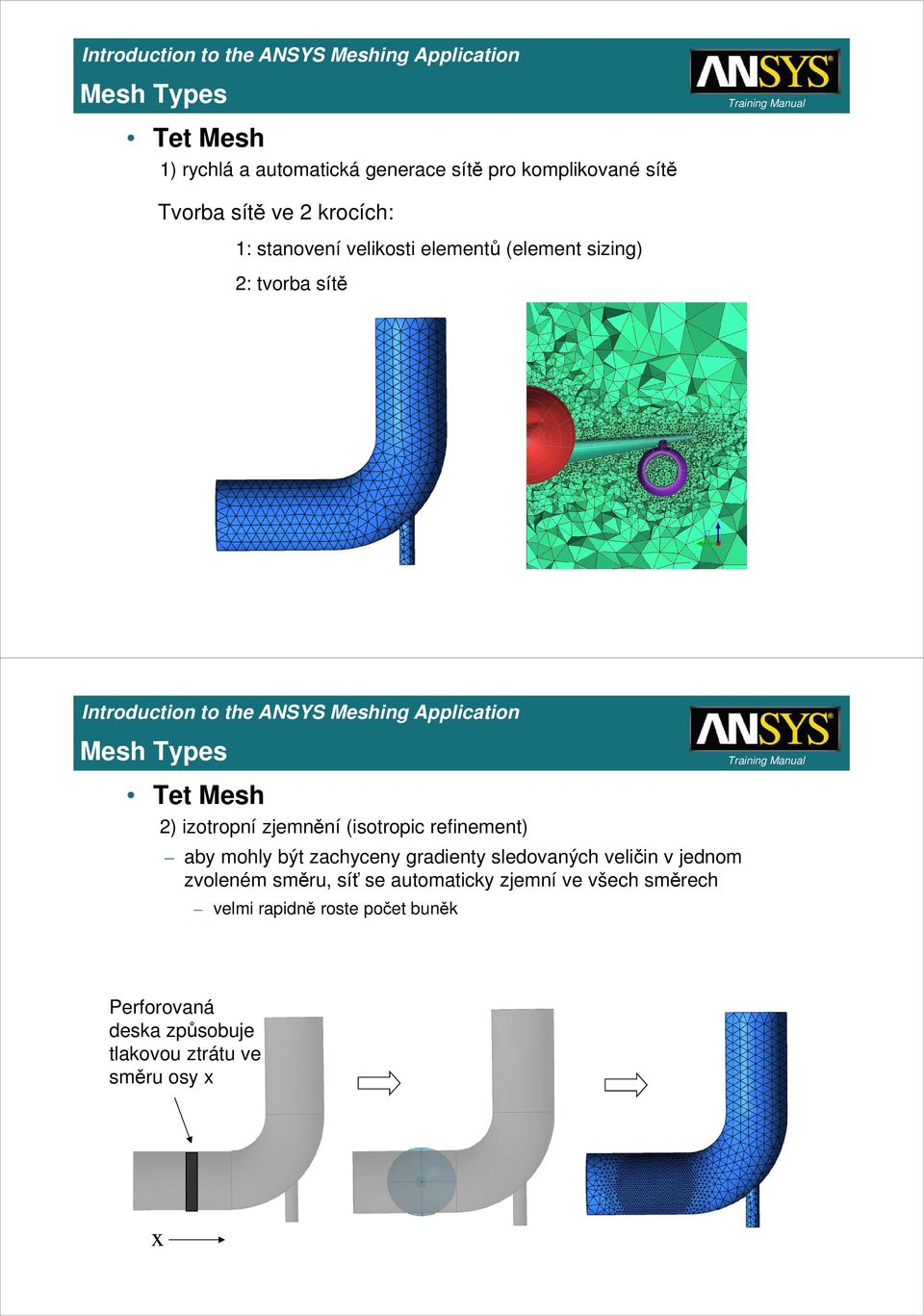 Introduction to the ANSYS Meshing Application

Mesh Types

ANSYS

Training Manual

• Tet Mesh

1) rychlá a automatická generace sítě pro komplikované sítě

Tvorba sítě ve 2 krocích:

1: stanovení velikosti elementů (element sizing)

2: tvorba sítě

Introduction to the ANSYS Meshing Application

Mesh Types

ANSYS

Training Manual

• Tet Mesh

2) izotropní zjemnění (isotropic refinement)

– aby mohly být zachyceny gradienty sledovaných veličin v jednom zvoleném směru, síť se automaticky zjemní ve všech směrech

– velmi rapidně roste počet buněk

Perforovaná deska způsobuje tlakovou ztrátu ve směru osy x

x